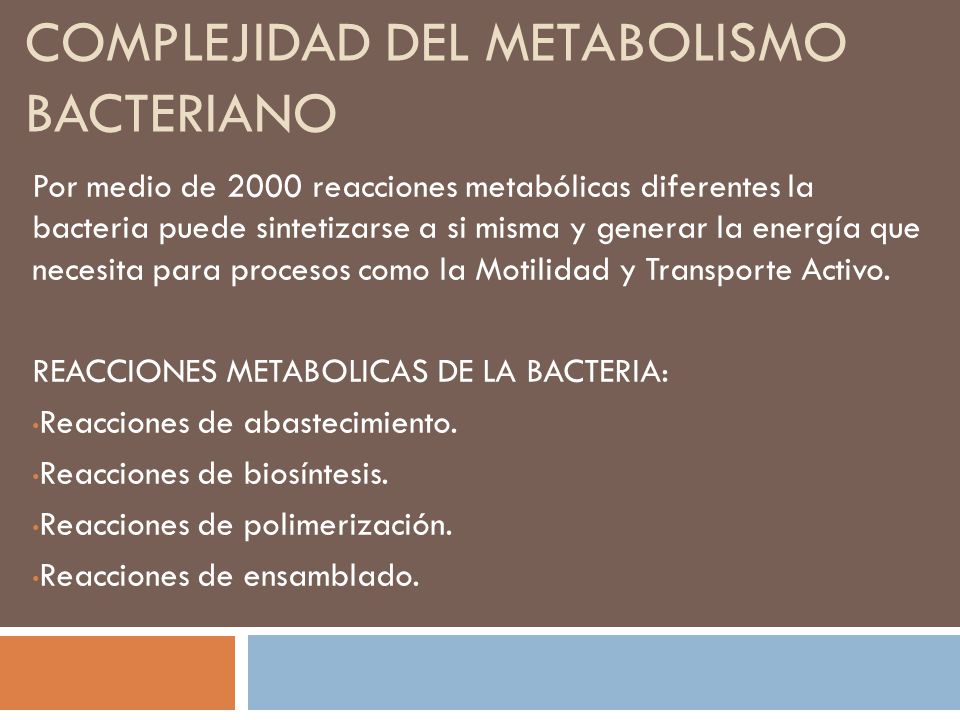 COMPLEJIDAD DEL METABOLISMO BACTERIANO

Por medio de 2000 reacciones metabólicas diferentes la bacteria puede sintetizarse a si misma y generar la energía que necesita para procesos como la Motilidad y Transporte Activo.

REACCIONES METABOLICAS DE LA BACTERIA:

•Reacciones de abastecimiento.

•Reacciones de biosíntesis.

•Reacciones de polimerización.

•Reacciones de ensamblado.